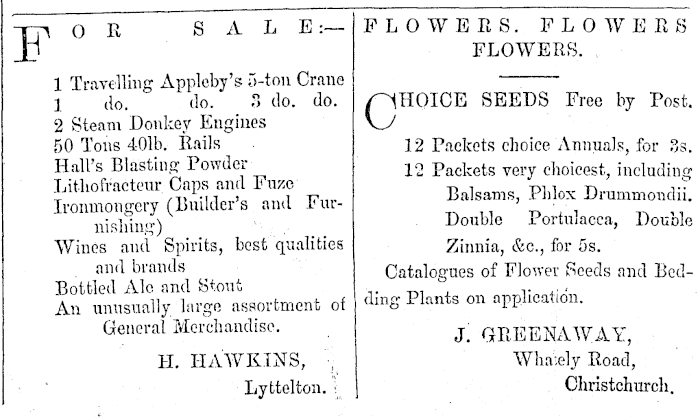 FOR SALE:—

1 Travelling Appleby's 5-ton Crane
1 do. do. 3 do. do.
2 Steam Donkey Engines
50 Tons 40lb. Rails
Hall's Blasting Powder
Lithofracteur Caps and Fuze
Ironmongery (Builder's and Furnishing)
Wines and Spirits, best qualities and brands
Bottled Ale and Stout
An unusually large assortment of General Merchandise.

H. HAWKINS,
Lyttelton.

FLOWERS. FLOWERS FLOWERS.

CHOICE SEEDS Free by Post.

12 Packets choice Annuals, for 3s.
12 Packets very choicest, including Balsams, Phlox Drummondii. Double Portulacca, Double Zinnia, &c., for 5s.
Catalogues of Flower Seeds and Bedding Plants on application.

J. GREENAWAY,
Whately Road,
Christchurch.